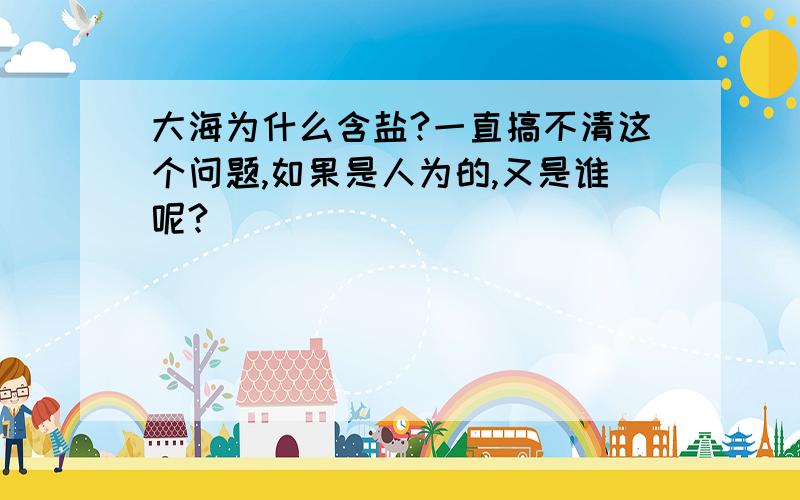 大海为什么含盐?一直搞不清这个问题,如果是人为的,又是谁呢?